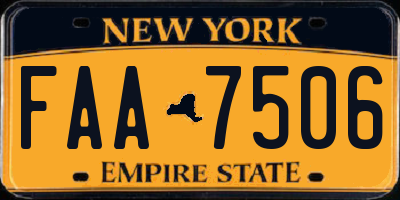 NEW YORK

FAA 7506

EMPIRE STATE